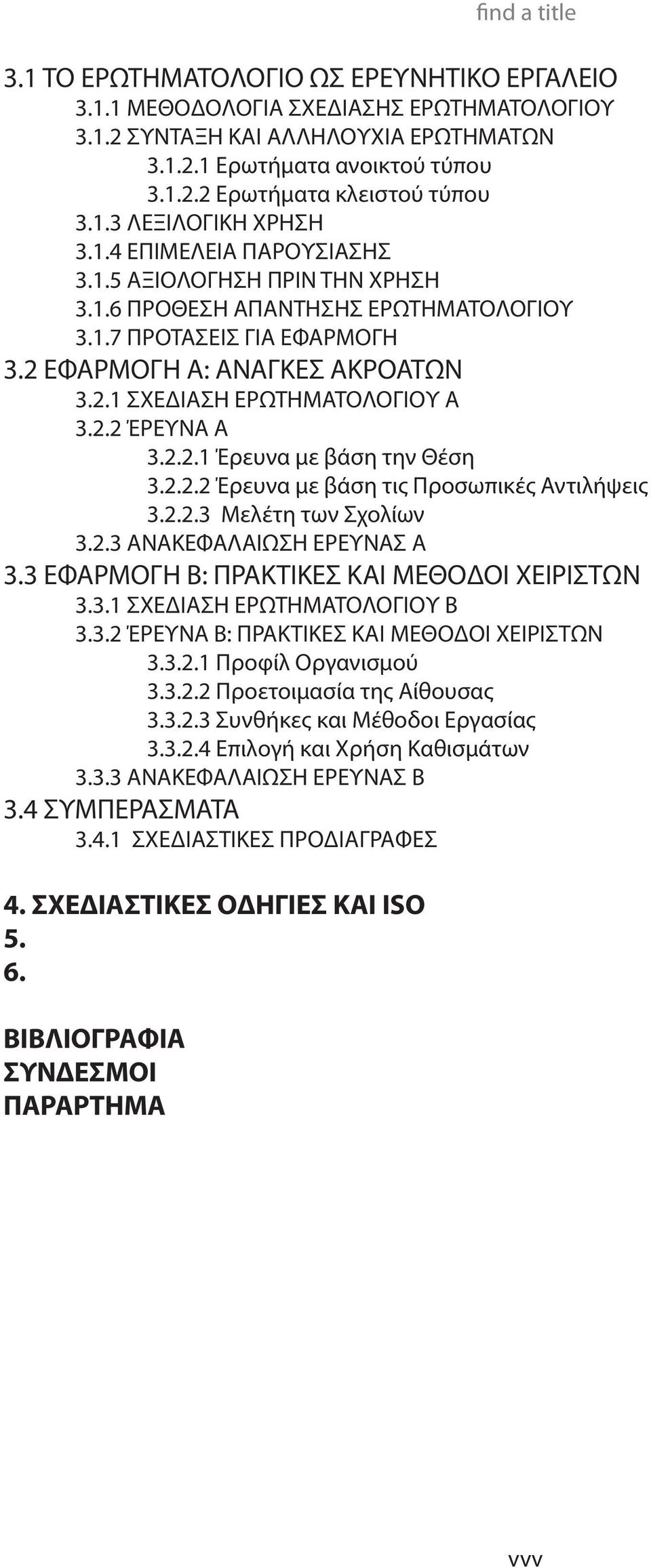 find a title

3.1 ΤΟ ΕΡΩΤΗΜΑΤΟΛΟΓΙΟ ΩΣ ΕΡΕΥΝΗΤΙΚΟ ΕΡΓΑΛΕΙΟ
3.1.1 ΜΕΘΟΔΟΛΟΓΙΑ ΣΧΕΔΙΑΣΗΣ ΕΡΩΤΗΜΑΤΟΛΟΓΙΟΥ
3.1.2 ΣΥΝΤΑΞΗ ΚΑΙ ΑΛΛΗΛΟΥΧΙΑ ΕΡΩΤΗΜΑΤΩΝ
3.1.2.1 Ερωτήματα ανοικτού τύπου
3.1.2.2 Ερωτήματα κλειστού τύπου
3.1.3 ΛΕΞΙΛΟΓΙΚΗ ΧΡΗΣΗ
3.1.4 ΕΠΙΜΕΛΕΙΑ ΠΑΡΟΥΣΙΑΣΗΣ
3.1.5 ΑΞΙΟΛΟΓΗΣΗ ΠΡΙΝ ΤΗΝ ΧΡΗΣΗ
3.1.6 ΠΡΟΘΕΣΗ ΑΠΑΝΤΗΣΗΣ ΕΡΩΤΗΜΑΤΟΛΟΓΙΟΥ
3.1.7 ΠΡΟΤΑΣΕΙΣ ΓΙΑ ΕΦΑΡΜΟΓΗ
3.2 ΕΦΑΡΜΟΓΗ Α: ΑΝΑΓΚΕΣ ΑΚΡΟΑΤΩΝ
3.2.1 ΣΧΕΔΙΑΣΗ ΕΡΩΤΗΜΑΤΟΛΟΓΙΟΥ Α
3.2.2 ΈΡΕΥΝΑ Α
3.2.2.1 Έρευνα με βάση την Θέση
3.2.2.2 Έρευνα με βάση τις Προσωπικές Αντιλήψεις
3.2.2.3 Μελέτη των Σχολίων
3.2.3 ΑΝΑΚΕΦΑΛΑΙΩΣΗ ΕΡΕΥΝΑΣ Α
3.3 ΕΦΑΡΜΟΓΗ Β: ΠΡΑΚΤΙΚΕΣ ΚΑΙ ΜΕΘΟΔΟΙ ΧΕΙΡΙΣΤΩΝ
3.3.1 ΣΧΕΔΙΑΣΗ ΕΡΩΤΗΜΑΤΟΛΟΓΙΟΥ Β
3.3.2 ΈΡΕΥΝΑ Β: ΠΡΑΚΤΙΚΕΣ ΚΑΙ ΜΕΘΟΔΟΙ ΧΕΙΡΙΣΤΩΝ
3.3.2.1 Προφίλ Οργανισμού
3.3.2.2 Προετοιμασία της Αίθουσας
3.3.2.3 Συνθήκες και Μέθοδοι Εργασίας
3.3.2.4 Επιλογή και Χρήση Καθισμάτων
3.3.3 ΑΝΑΚΕΦΑΛΑΙΩΣΗ ΕΡΕΥΝΑΣ Β
3.4 ΣΥΜΠΕΡΑΣΜΑΤΑ
3.4.1 ΣΧΕΔΙΑΣΤΙΚΕΣ ΠΡΟΔΙΑΓΡΑΦΕΣ

4. ΣΧΕΔΙΑΣΤΙΚΕΣ ΟΔΗΓΙΕΣ ΚΑΙ ISO
5.
6.

ΒΙΒΛΙΟΓΡΑΦΙΑ
ΣΥΝΔΕΣΜΟΙ
ΠΑΡΑΡΤΗΜΑ

vvv